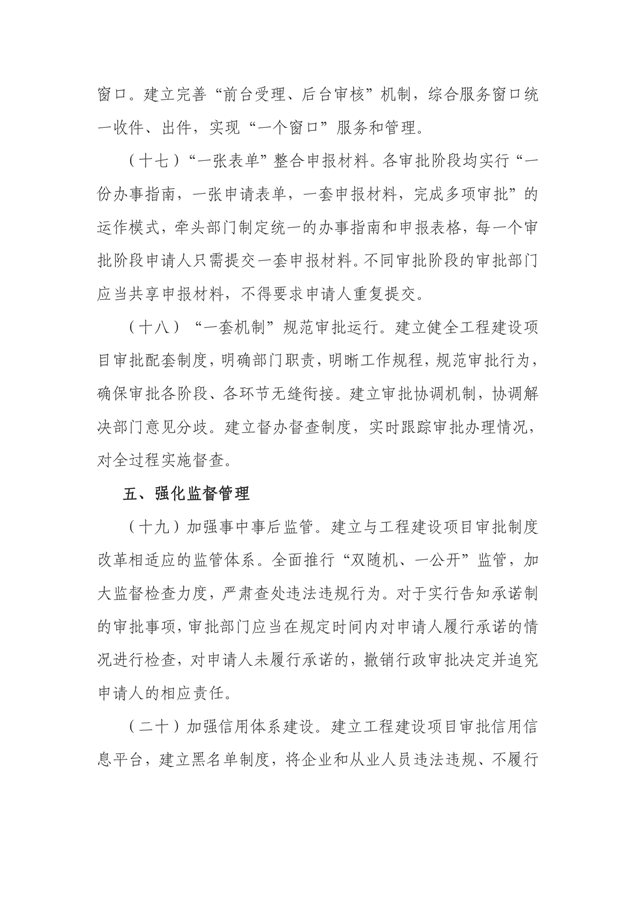 窗口。建立完善“前台受理、后台审核”机制，综合服务窗口统一收件、出件，实现“一个窗口”服务和管理。

（十七）“一张表单”整合申报材料。各审批阶段均实行“一份办事指南，一张申请表单，一套申报材料，完成多项审批”的运作模式，牵头部门制定统一的办事指南和申报表格，每一个审批阶段申请人只需提交一套申报材料。不同审批阶段的审批部门应当共享申报材料，不得要求申请人重复提交。

（十八）“一套机制”规范审批运行。建立健全工程建设项目审批配套制度，明确部门职责，明晰工作规程，规范审批行为，确保审批各阶段、各环节无缝衔接。建立审批协调机制，协调解决部门意见分歧。建立督办督查制度，实时跟踪审批办理情况，对全过程实施督查。

五、强化监督管理

（十九）加强事中事后监管。建立与工程建设项目审批制度改革相适应的监管体系。全面推行“双随机、一公开”监管，加大监督检查力度，严肃查处违法违规行为。对于实行告知承诺制的审批事项，审批部门应当在规定时间内对申请人履行承诺的情况进行检查，对申请人未履行承诺的，撤销行政审批决定并追究申请人的相应责任。

（二十）加强信用体系建设。建立工程建设项目审批信用信息平台，建立黑名单制度，将企业和从业人员违法违规、不履行